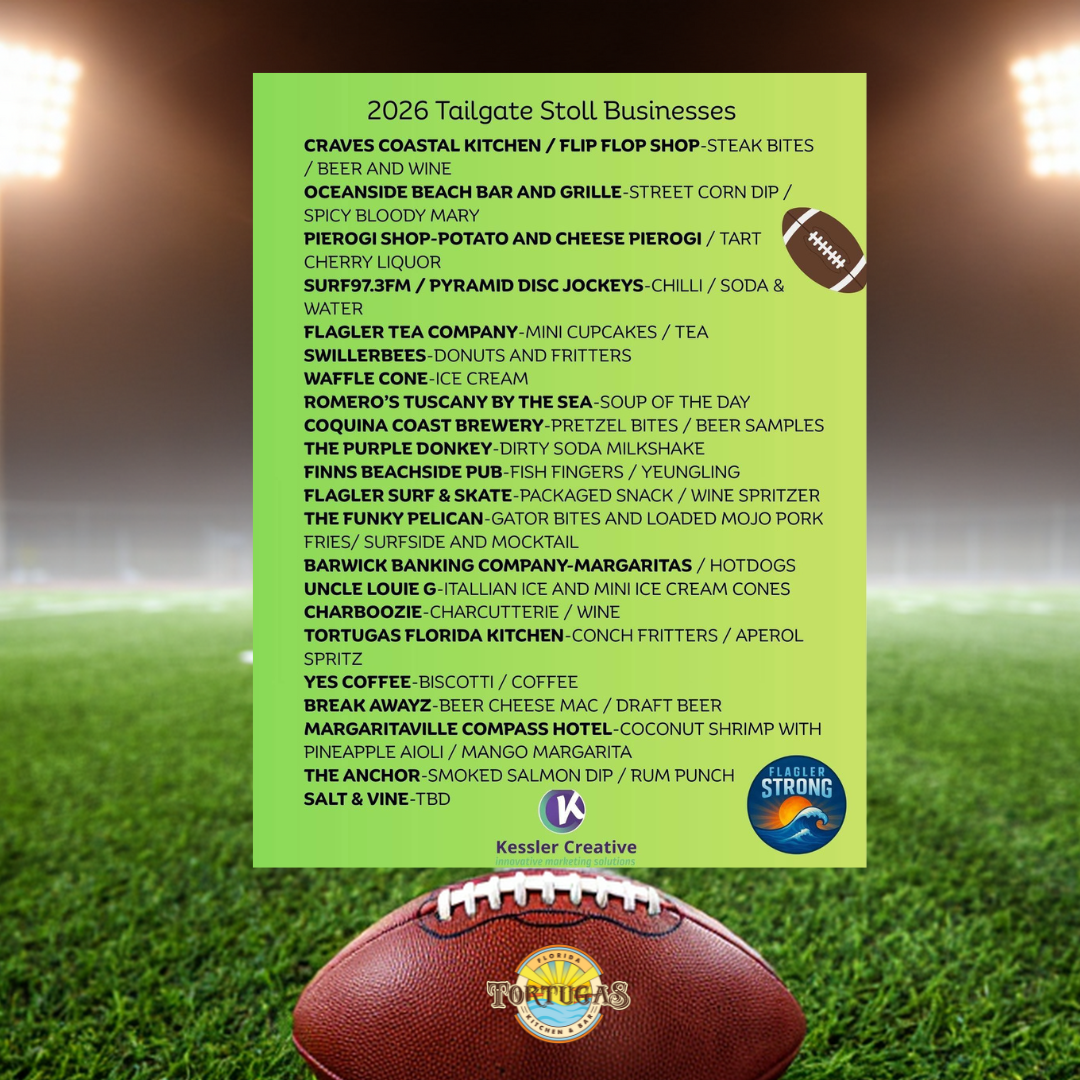 2026 Tailgate Stoll Businesses

CRAVES COASTAL KITCHEN / FLIP FLOP SHOP-STEAK BITES / BEER AND WINE
OCEANSIDE BEACH BAR AND GRILLE-STREET CORN DIP / SPICY BLOODY MARY
PIEROGI SHOP-POTATO AND CHEESE PIEROGI / TART CHERRY LIQUOR
SURF97.3FM / PYRAMID DISC JOCKEYS-CHILLI / SODA & WATER
FLAGLER TEA COMPANY-MINI CUPCAKES / TEA
SWILLERBEES-DONUTS AND FRITTERS
WAFFLE CONE-ICE CREAM
ROMERO'S TUSCANY BY THE SEA-SOUP OF THE DAY
COQUINA COAST BREWERY-PRETZEL BITES / BEER SAMPLES
THE PURPLE DONKEY-DIRTY SODA MILKSHAKE
FINNS BEACHSIDE PUB-FISH FINGERS / YEUNGLING
FLAGLER SURF & SKATE-PACKAGED SNACK / WINE SPRITZER
THE FUNKY PELICAN-GATOR BITES AND LOADED MOJO PORK FRIES/ SURFSIDE AND MOCKTAIL
BARWICK BANKING COMPANY-MARGARITAS / HOTDOGS
UNCLE LOUIE G-ITALLIAN ICE AND MINI ICE CREAM CONES
CHARBOOZIE-CHARCUTTERIE / WINE
TORTUGAS FLORIDA KITCHEN-CONCH FRITTERS / APEROL SPRITZ
YES COFFEE-BISCOTTI / COFFEE
BREAK AWAYZ-BEER CHEESE MAC / DRAFT BEER
MARGARITAVILLE COMPASS HOTEL-COCONUT SHRIMP WITH PINEAPPLE AIOLI / MANGO MARGARITA
THE ANCHOR-SMOKED SALMON DIP / RUM PUNCH
SALT & VINE-TBD

K
Kessler Creative
innovative marketing solutions

FLAGLER STRONG

FLORIDA
TORTUGAS
KITCHEN & BAR